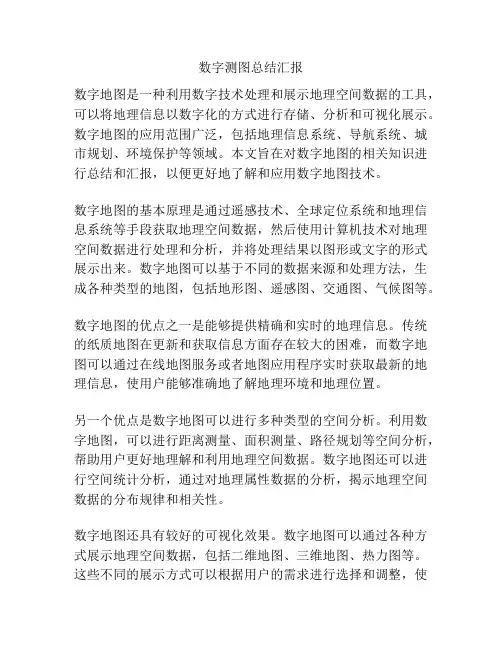 数字测图总结汇报

数字地图是一种利用数字技术处理和展示地理空间数据的工具，可以将地理信息以数字化的方式进行存储、分析和可视化展示。数字地图的应用范围广泛，包括地理信息系统、导航系统、城市规划、环境保护等领域。本文旨在对数字地图的相关知识进行总结和汇报，以便更好地了解和应用数字地图技术。

数字地图的基本原理是通过遥感技术、全球定位系统和地理信息系统等手段获取地理空间数据，然后使用计算机技术对地理空间数据进行处理和分析，并将处理结果以图形或文字的形式展示出来。数字地图可以基于不同的数据来源和处理方法，生成各种类型的地图，包括地形图、遥感图、交通图、气候图等。

数字地图的优点之一是能够提供精确和实时的地理信息。传统的纸质地图在更新和获取信息方面存在较大的困难，而数字地图可以通过在线地图服务或者地图应用程序实时获取最新的地理信息，使用户能够准确地了解地理环境和地理位置。

另一个优点是数字地图可以进行多种类型的空间分析。利用数字地图，可以进行距离测量、面积测量、路径规划等空间分析，帮助用户更好地理解和利用地理空间数据。数字地图还可以进行空间统计分析，通过对地理属性数据的分析，揭示地理空间数据的分布规律和相关性。

数字地图还具有较好的可视化效果。数字地图可以通过各种方式展示地理空间数据，包括二维地图、三维地图、热力图等。这些不同的展示方式可以根据用户的需求进行选择和调整，使